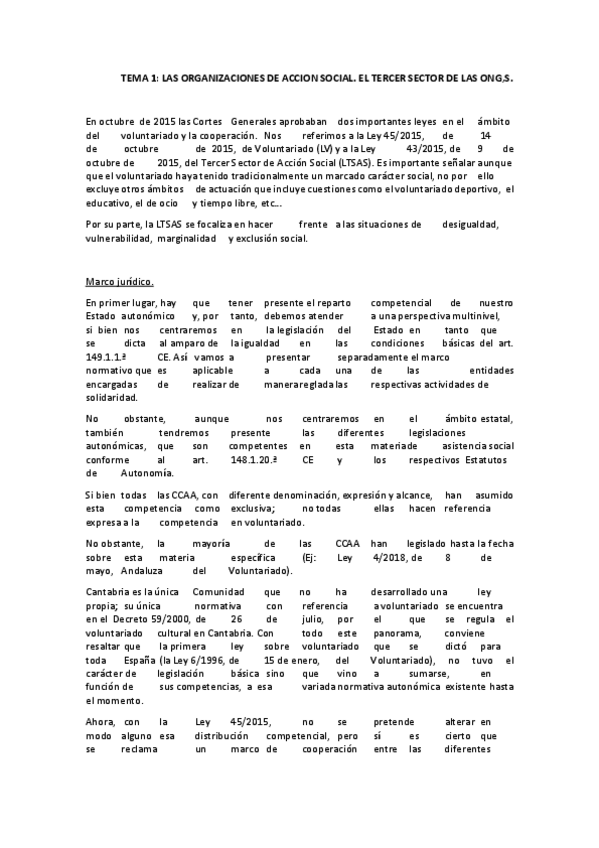 TEMA 1: LAS ORGANIZACIONES DE ACCION SOCIAL. EL TERCER SECTOR DE LAS ONG,S.

En octubre de 2015 las Cortes Generales aprobaban dos importantes leyes en el ámbito del voluntariado y la cooperación. Nos referimos a la Ley 45/2015, de 14 de octubre de 2015, de Voluntariado (LV) y a la Ley 43/2015, de 9 de octubre de 2015, del Tercer Sector de Acción Social (LTSAS). Es importante señalar aunque que el voluntariado haya tenido tradicionalmente un marcado carácter social, no por ello excluye otros ámbitos de actuación que incluye cuestiones como el voluntariado deportivo, el educativo, el de ocio y tiempo libre, etc…

Por su parte, la LTSAS se focaliza en hacer frente a las situaciones de desigualdad, vulnerabilidad, marginalidad y exclusión social.

Marco jurídico.

En primer lugar, hay que tener presente el reparto competencial de nuestro Estado autonómico y, por tanto, debemos atender a una perspectiva multinivel, si bien nos centraremos en la legislación del Estado en tanto que se dicta al amparo de la igualdad en las condiciones básicas del art. 149.1.1.ª CE. Así vamos a presentar separadamente el marco normativo que es aplicable a cada una de las entidades encargadas de realizar de manera reglada las respectivas actividades de solidaridad.

No obstante, aunque nos centraremos en el ámbito estatal, también tendremos presente las diferentes legislaciones autonómicas, que son competentes en esta materia de asistencia social conforme al art. 148.1.20.ª CE y los respectivos Estatutos de Autonomía.

Si bien todas las CCAA, con diferente denominación, expresión y alcance, han asumido esta competencia como exclusiva; no todas ellas hacen referencia expresa a la competencia en voluntariado.

No obstante, la mayoría de las CCAA han legislado hasta la fecha sobre esta materia específica (Ej: Ley 4/2018, de 8 de mayo, Andaluza del Voluntariado).

Cantabria es la única Comunidad que no ha desarrollado una ley propia; su única normativa con referencia a voluntariado se encuentra en el Decreto 59/2000, de 26 de julio, por el que se regula el voluntariado cultural en Cantabria. Con todo este panorama, conviene resaltar que la primera ley sobre voluntariado que se dictó para toda España (la Ley 6/1996, de 15 de enero, del Voluntariado), no tuvo el carácter de legislación básica sino que vino a sumarse, en función de sus competencias, a esa variada normativa autonómica existente hasta el momento.

Ahora, con la Ley 45/2015, no se pretende alterar en modo alguno esa distribución competencial, pero sí es cierto que se reclama un marco de cooperación entre las diferentes